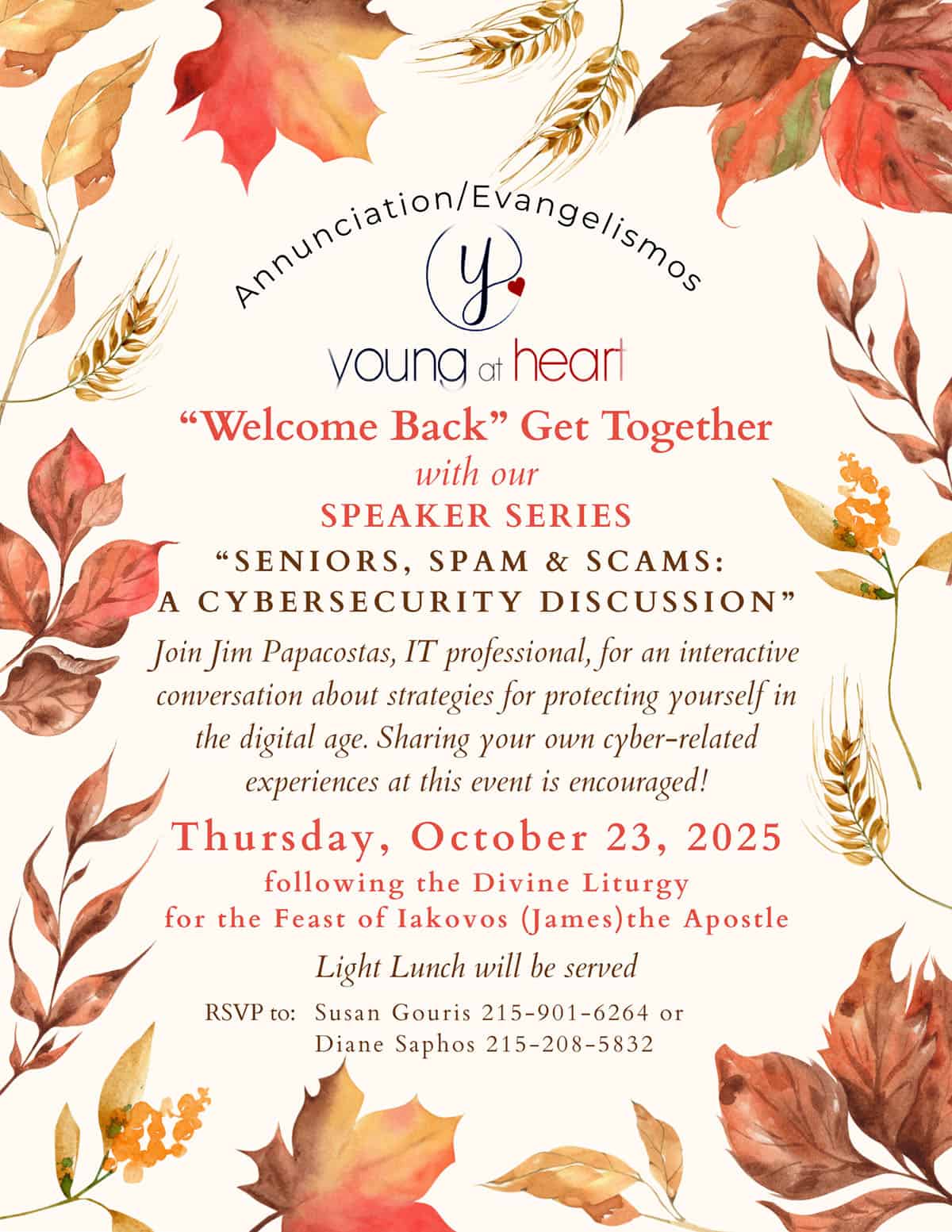 Annunciation/Evangelismos

y

young at heart

"Welcome Back" Get Together

with our

SPEAKER SERIES

"SENIORS, SPAM & SCAMS:
A CYBERSECURITY DISCUSSION"

Join Jim Papacostas, IT professional, for an interactive conversation about strategies for protecting yourself in the digital age. Sharing your own cyber-related experiences at this event is encouraged!

Thursday, October 23, 2025

following the Divine Liturgy
for the Feast of Iakovos (James)the Apostle

Light Lunch will be served

RSVP to: Susan Gouris 215-901-6264 or
Diane Saphos 215-208-5832